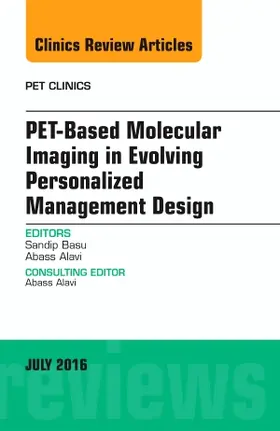 Clinics Review Articles

PET CLINICS

PET-Based Molecular Imaging in Evolving Personalized Management Design

EDITORS
Sandip Basu
Abass Alavi

CONSULTING EDITOR
Abass Alavi

JULY 2016

reviews